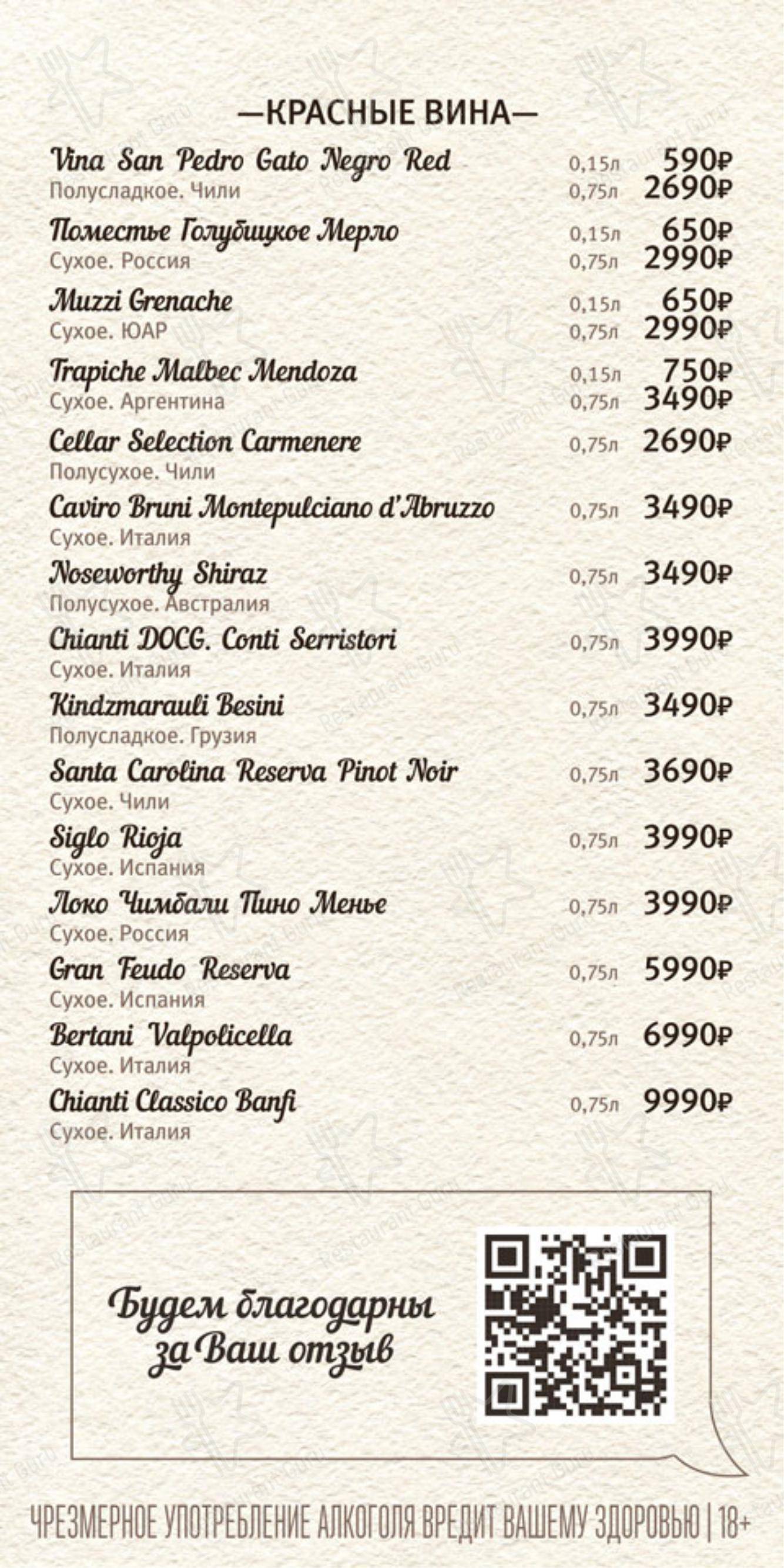 —КРАСНЫЕ ВИНА—

Vina San Pedro Gato Negro Red
Полусладкое. Чили
0,15л 590₽
0,75л 2690₽

Поместье Голубицкое Мерло
Сухое. Россия
0,15л 650₽
0,75л 2990₽

Muzzi Grenache
Сухое. ЮАР
0,15л 650₽
0,75л 2990₽

Trapiche Malbec Mendoza
Сухое. Аргентина
0,15л 750₽
0,75л 3490₽

Cellar Selection Carmenere
Полусухое. Чили
0,75л 2690₽

Caviro Bruni Montepulciano d'Abruzzo
Сухое. Италия
0,75л 3490₽

Noseworthy Shiraz
Полусухое. Австралия
0,75л 3490₽

Chianti DOCG. Conti Serristori
Сухое. Италия
0,75л 3990₽

Kindzmarauli Besini
Полусладкое. Грузия
0,75л 3490₽

Santa Carolina Reserva Pinot Noir
Сухое. Чили
0,75л 3690₽

Siglo Rioja
Сухое. Испания
0,75л 3990₽

Локо Чимбали Пино Менье
Сухое. Россия
0,75л 3990₽

Gran Feudo Reserva
Сухое. Испания
0,75л 5990₽

Bertani Valpolicella
Сухое. Италия
0,75л 6990₽

Chianti Classico Banfi
Сухое. Италия
0,75л 9990₽

Будем благодарны за Ваш отзыв

ЧРЕЗМЕРНОЕ УПОТРЕБЛЕНИЕ АЛКОГОЛЯ ВРЕДИТ ВАШЕМУ ЗДОРОВЬЮ | 18+